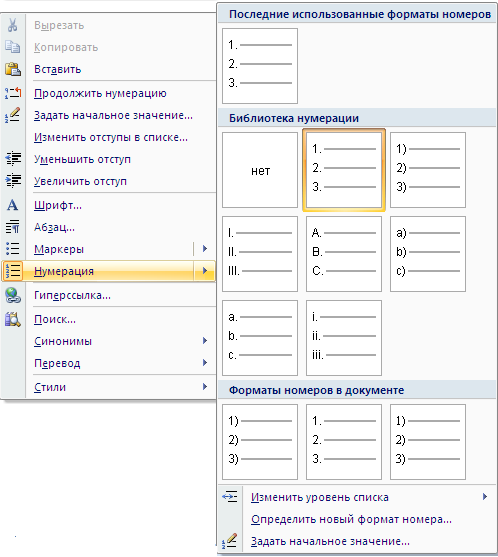 Вырезать
Копировать
Вставить
Продолжить нумерацию
Задать начальное значение...
Изменить отступы в списке...
Уменьшить отступ
Увеличить отступ
Шрифт...
Абзац...
Маркеры
Нумерация
Гиперссылка...
Поиск...
Синонимы
Перевод
Стили

Последние использованные форматы номеров
1.
2.
3.

Библиотека нумерации
нет

1.
2.
3.

1)
2)
3)

I.
II.
III.

A.
B.
C.

a)
b)
c)

a.
b.
c.

i.
ii.
iii.

Форматы номеров в документе
1)
2)
3)

1.
2.
3.

1)
2)
3)

Изменить уровень списка
Определить новый формат номера...
Задать начальное значение...